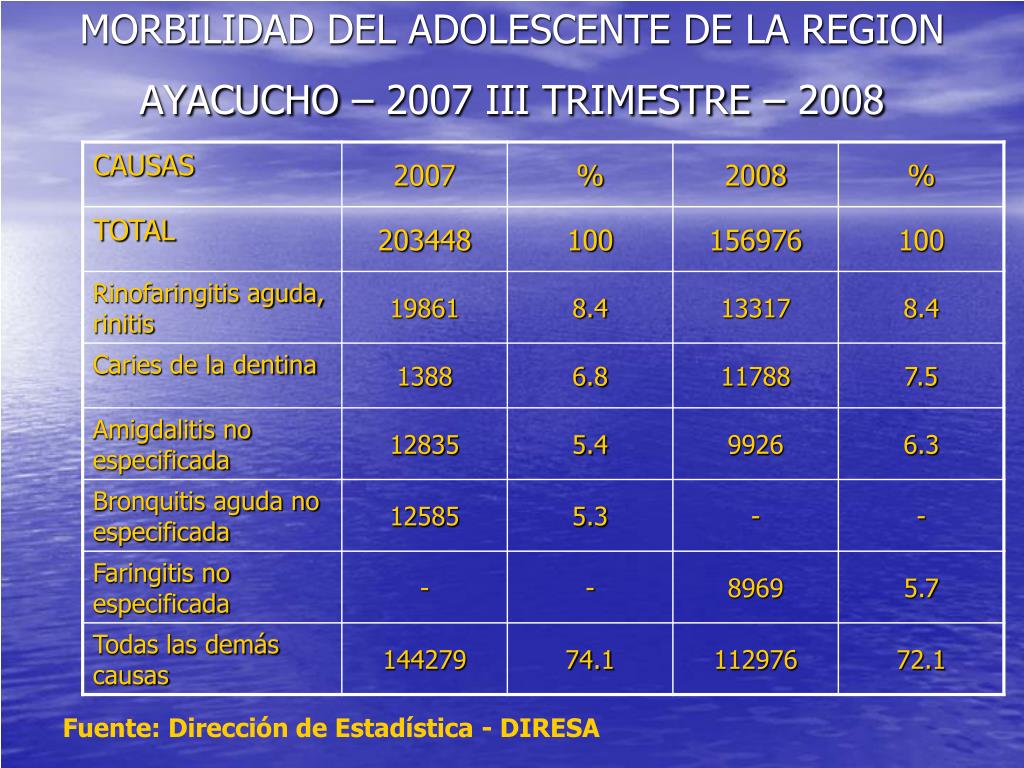 MORBILIDAD DEL ADOLESCENTE DE LA REGION AYACUCHO – 2007 III TRIMESTRE – 2008

| CAUSAS | 2007 | % | 2008 | % |
|---|---|---|---|---|
| TOTAL | 203448 | 100 | 156976 | 100 |
| Rinofaringitis aguda, rinitis | 19861 | 8.4 | 13317 | 8.4 |
| Caries de la dentina | 1388 | 6.8 | 11788 | 7.5 |
| Amigdalitis no especificada | 12835 | 5.4 | 9926 | 6.3 |
| Bronquitis aguda no especificada | 12585 | 5.3 | - | - |
| Faringitis no especificada | - | - | 8969 | 5.7 |
| Todas las demás causas | 144279 | 74.1 | 112976 | 72.1 |

Fuente: Dirección de Estadística - DIRESA